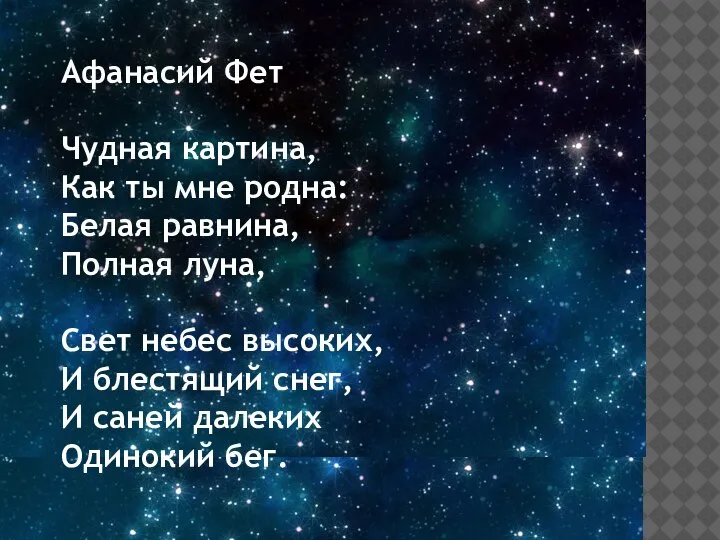 Афанасий Фет

Чудная картина,
Как ты мне родна:
Белая равнина,
Полная луна,

Свет небес высоких,
И блестящий снег,
И саней далеких
Одинокий бег.